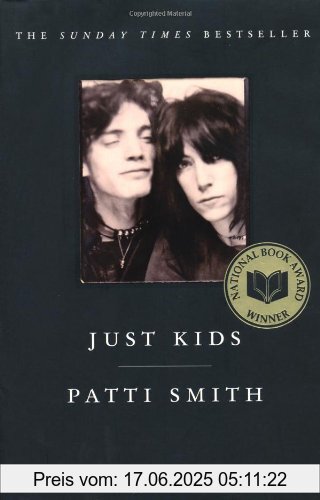 Copyrighted Material

THE SUNDAY TIMES BESTSELLER

NATIONAL BOOK AWARD WINNER

JUST KIDS

PATTI SMITH

Preis vom: 17.06.2025 05:11:22